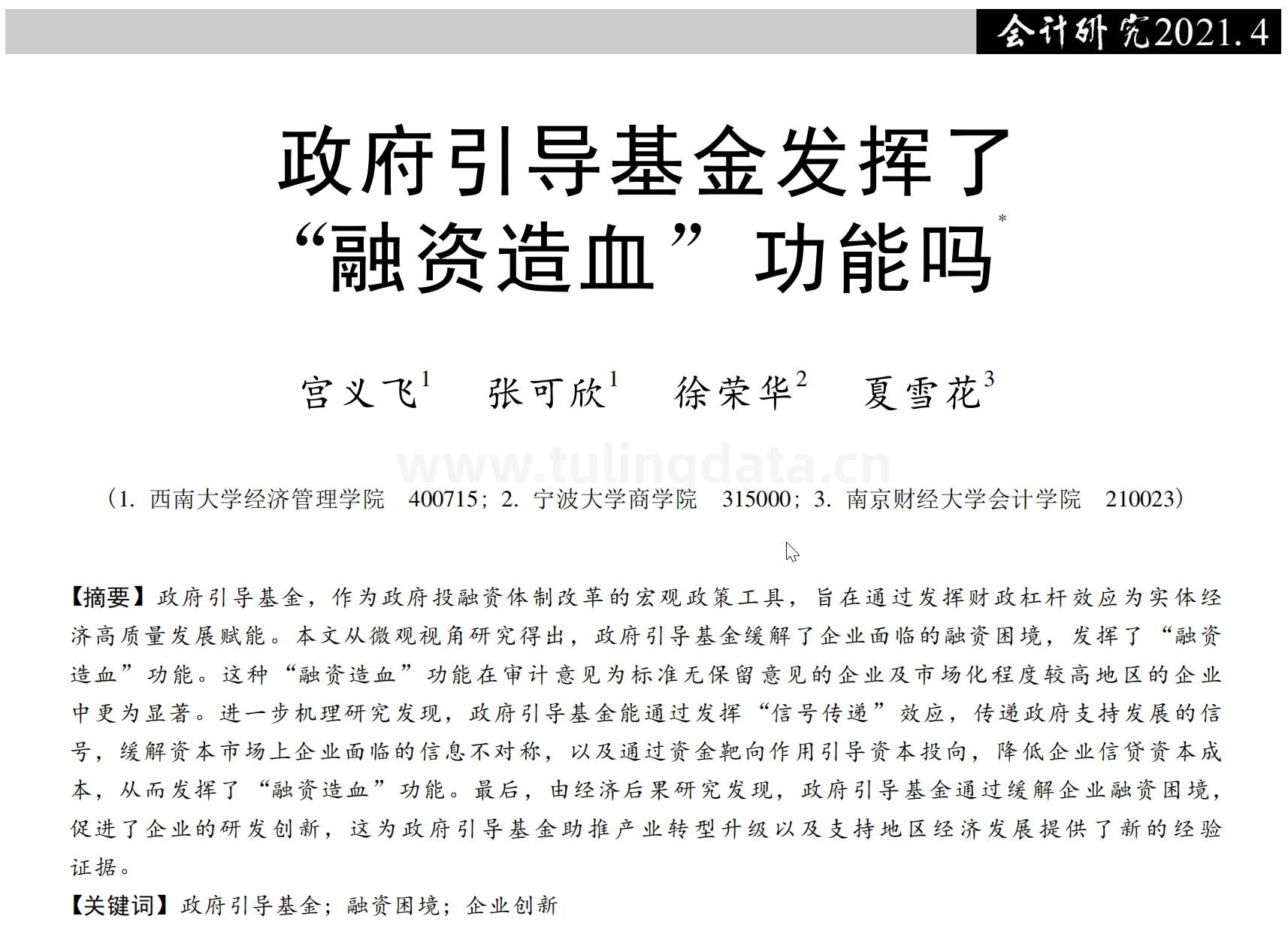 会计研究2021.4

政府引导基金发挥了“融资造血”功能吗*

宫义飞$^1$　张可欣$^1$　徐荣华$^2$　夏雪花$^3$

www.tulingdata.cn

（1. 西南大学经济管理学院　400715；2. 宁波大学商学院　315000；3. 南京财经大学会计学院　210023）

【摘要】政府引导基金，作为政府投融资体制改革的宏观政策工具，旨在通过发挥财政杠杆效应为实体经济高质量发展赋能。本文从微观视角研究得出，政府引导基金缓解了企业面临的融资困境，发挥了“融资造血”功能。这种“融资造血”功能在审计意见为标准无保留意见的企业及市场化程度较高地区的企业中更为显著。进一步机理研究发现，政府引导基金能通过发挥“信号传递”效应，传递政府支持发展的信号，缓解资本市场上企业面临的信息不对称，以及通过资金靶向作用引导资本投向，降低企业信贷资本成本，从而发挥了“融资造血”功能。最后，由经济后果研究发现，政府引导基金通过缓解企业融资困境，促进了企业的研发创新，这为政府引导基金助推产业转型升级以及支持地区经济发展提供了新的经验证据。

【关键词】政府引导基金；融资困境；企业创新